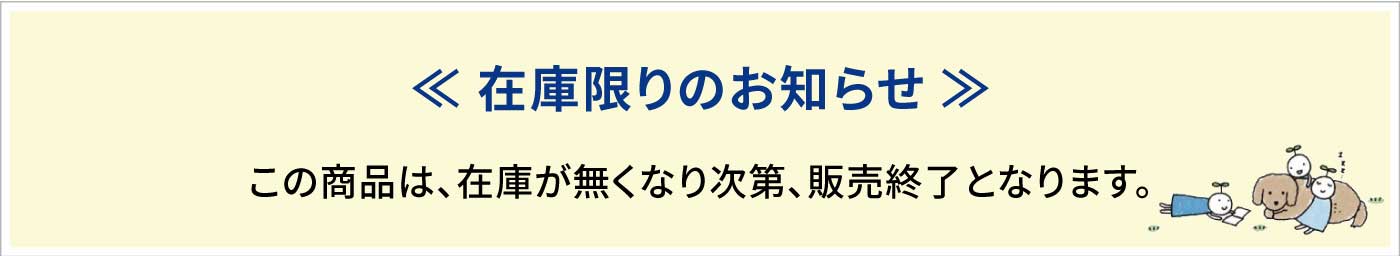 ≪ 在庫限りのお知らせ ≫

この商品は、在庫が無くなり次第、販売終了となります。